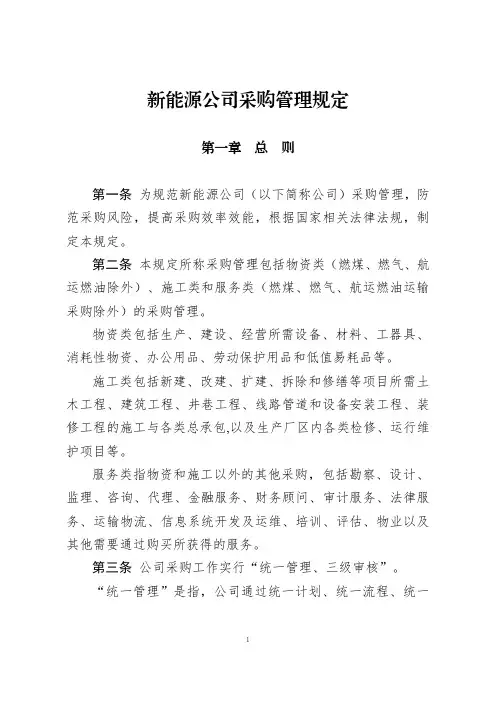 新能源公司采购管理规定

第一章　总　则

第一条　为规范新能源公司（以下简称公司）采购管理，防范采购风险，提高采购效率效能，根据国家相关法律法规，制定本规定。

第二条　本规定所称采购管理包括物资类（燃煤、燃气、航运燃油除外）、施工类和服务类（燃煤、燃气、航运燃油运输采购除外）的采购管理。

物资类包括生产、建设、经营所需设备、材料、工器具、消耗性物资、办公用品、劳动保护用品和低值易耗品等。

施工类包括新建、改建、扩建、拆除和修缮等项目所需土木工程、建筑工程、井巷工程、线路管道和设备安装工程、装修工程的施工与各类总承包,以及生产厂区内各类检修、运行维护项目等。

服务类指物资和施工以外的其他采购，包括勘察、设计、监理、咨询、代理、金融服务、财务顾问、审计服务、法律服务、运输物流、信息系统开发及运维、培训、评估、物业以及其他需要通过购买所获得的服务。

第三条　公司采购工作实行“统一管理、三级审核”。

“统一管理”是指，公司通过统一计划、统一流程、统一

1